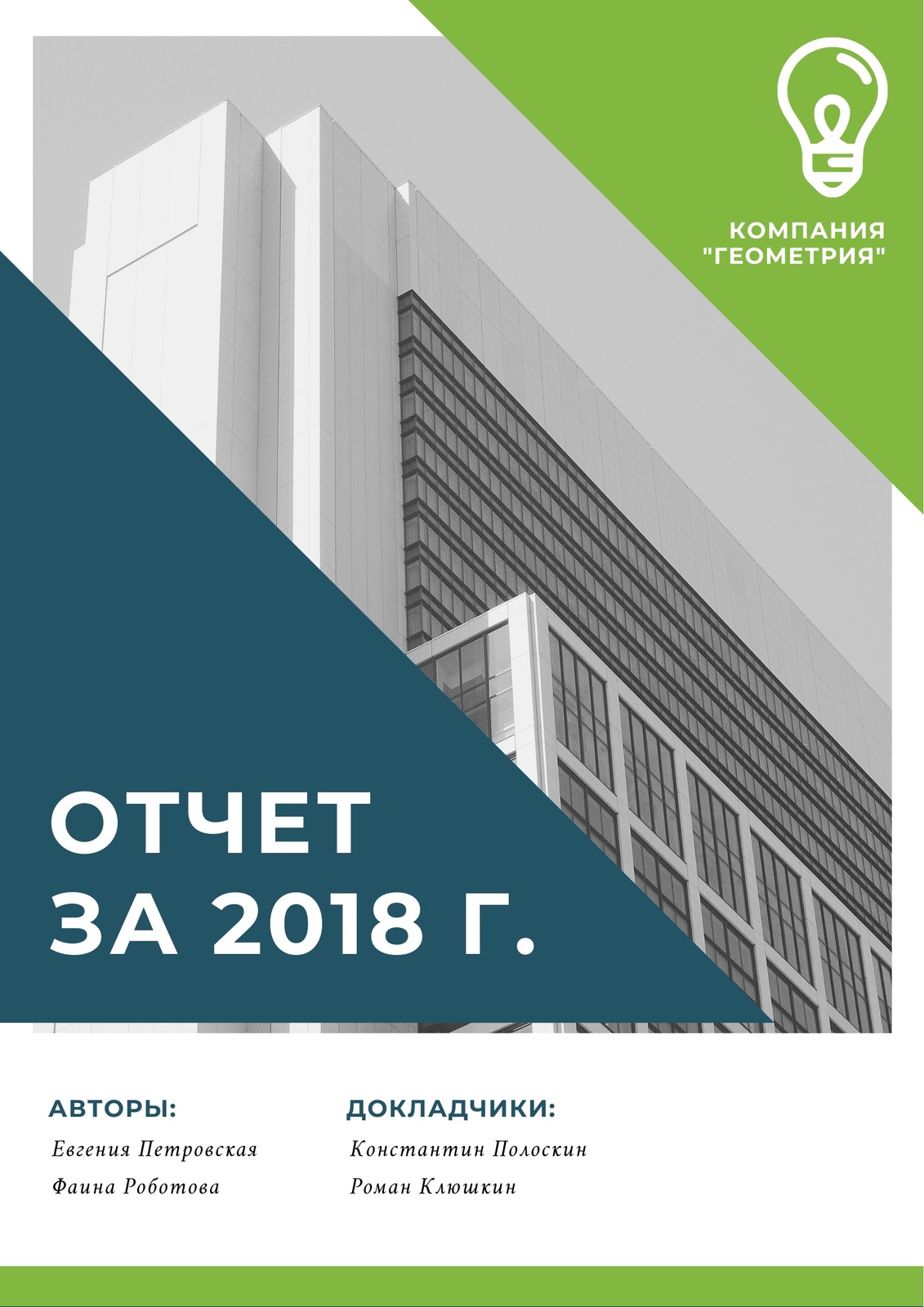 КОМПАНИЯ
"ГЕОМЕТРИЯ"

ОТЧЕТ
ЗА 2018 Г.

АВТОРЫ:
Евгения Петровская
Фаина Роботова

ДОКЛАДЧИКИ:
Константин Полоскин
Роман Клюшкин